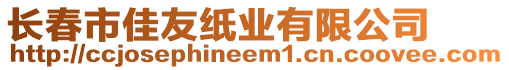 长春市佳友纸业有限公司
http://ccjosephineem1.cn.coovee.com